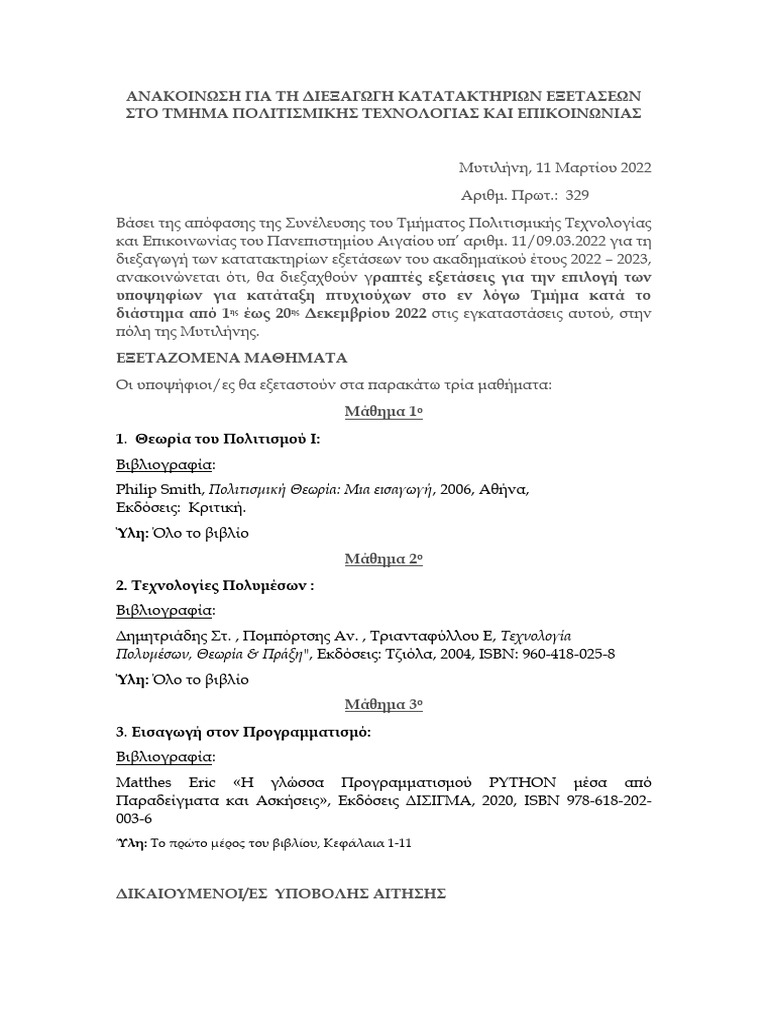 ΑΝΑΚΟΙΝΩΣΗ ΓΙΑ ΤΗ ΔΙΕΞΑΓΩΓΗ ΚΑΤΑΤΑΚΤΗΡΙΩΝ ΕΞΕΤΑΣΕΩΝ ΣΤΟ ΤΜΗΜΑ ΠΟΛΙΤΙΣΜΙΚΗΣ ΤΕΧΝΟΛΟΓΙΑΣ ΚΑΙ ΕΠΙΚΟΙΝΩΝΙΑΣ

Μυτιλήνη, 11 Μαρτίου 2022

Αριθμ. Πρωτ.: 329

Βάσει της απόφασης της Συνέλευσης του Τμήματος Πολιτισμικής Τεχνολογίας και Επικοινωνίας του Πανεπιστημίου Αιγαίου υπ' αριθμ. 11/09.03.2022 για τη διεξαγωγή των κατατακτηρίων εξετάσεων του ακαδημαϊκού έτους 2022 – 2023, ανακοινώνεται ότι, θα διεξαχθούν γραπτές εξετάσεις για την επιλογή των υποψηφίων για κατάταξη πτυχιούχων στο εν λόγω Τμήμα κατά το διάστημα από 1ης έως 20ης Δεκεμβρίου 2022 στις εγκαταστάσεις αυτού, στην πόλη της Μυτιλήνης.

ΕΞΕΤΑΖΟΜΕΝΑ ΜΑΘΗΜΑΤΑ

Οι υποψήφιοι/ες θα εξεταστούν στα παρακάτω τρία μαθήματα:

Μάθημα 1ο

1. Θεωρία του Πολιτισμού Ι:

Βιβλιογραφία:

Philip Smith, Πολιτισμική Θεωρία: Μια εισαγωγή, 2006, Αθήνα, Εκδόσεις: Κριτική.

Ύλη: Όλο το βιβλίο

Μάθημα 2ο

2. Τεχνολογίες Πολυμέσων :

Βιβλιογραφία:

Δημητριάδης Στ. , Πομπόρτσης Αν. , Τριανταφύλλου Ε, Τεχνολογία Πολυμέσων, Θεωρία & Πράξη", Εκδόσεις: Τζιόλα, 2004, ISBN: 960-418-025-8

Ύλη: Όλο το βιβλίο

Μάθημα 3ο

3. Εισαγωγή στον Προγραμματισμό:

Βιβλιογραφία:

Matthes Eric «Η γλώσσα Προγραμματισμού PYTHON μέσα από Παραδείγματα και Ασκήσεις», Εκδόσεις ΔΙΣΙΓΜΑ, 2020, ISBN 978-618-202-003-6

Ύλη: Το πρώτο μέρος του βιβλίου, Κεφάλαια 1-11

ΔΙΚΑΙΟΥΜΕΝΟΙ/ΕΣ ΥΠΟΒΟΛΗΣ ΑΙΤΗΣΗΣ